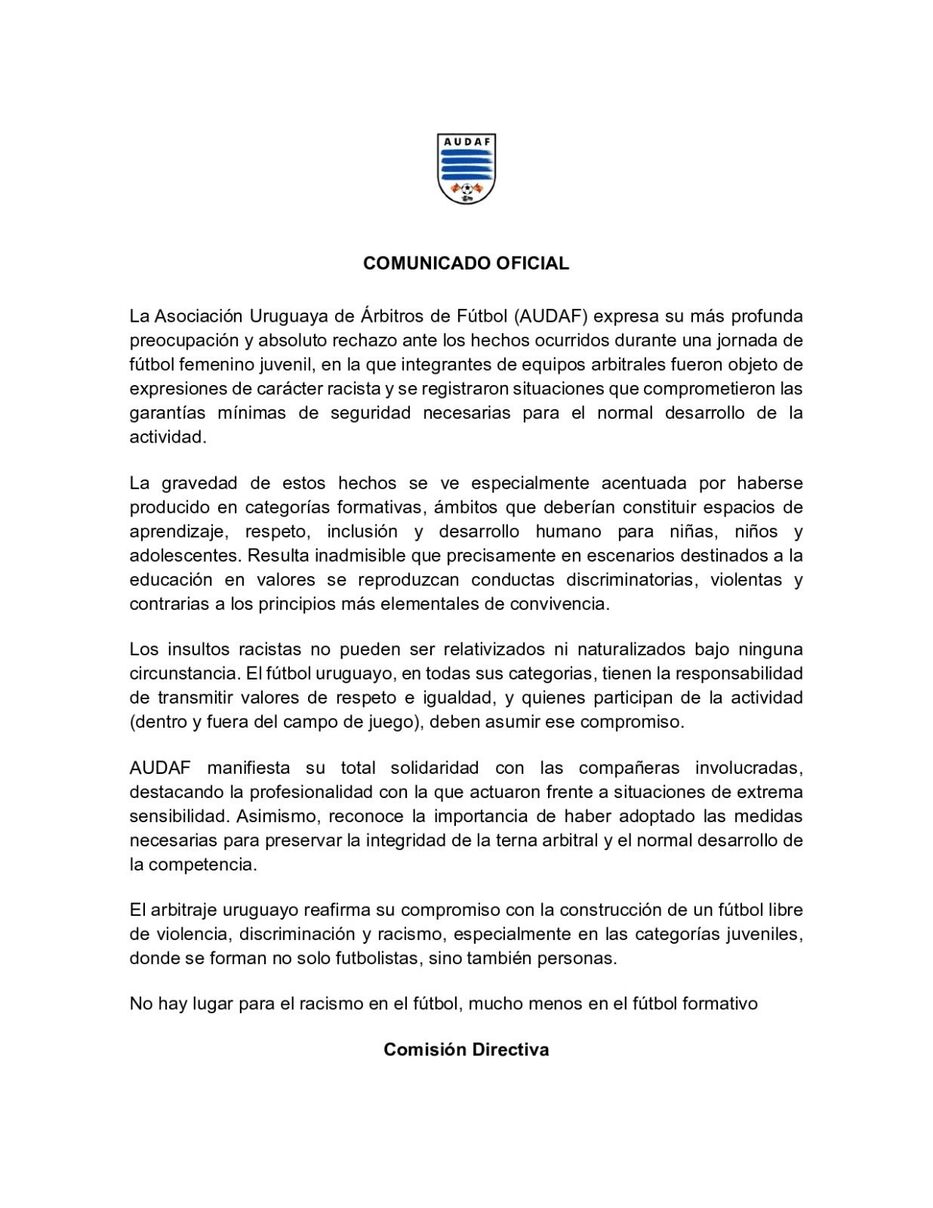 AUDAF

COMUNICADO OFICIAL

La Asociación Uruguaya de Árbitros de Fútbol (AUDAF) expresa su más profunda preocupación y absoluto rechazo ante los hechos ocurridos durante una jornada de fútbol femenino juvenil, en la que integrantes de equipos arbitrales fueron objeto de expresiones de carácter racista y se registraron situaciones que comprometieron las garantías mínimas de seguridad necesarias para el normal desarrollo de la actividad.

La gravedad de estos hechos se ve especialmente acentuada por haberse producido en categorías formativas, ámbitos que deberían constituir espacios de aprendizaje, respeto, inclusión y desarrollo humano para niñas, niños y adolescentes. Resulta inadmisible que precisamente en escenarios destinados a la educación en valores se reproduzcan conductas discriminatorias, violentas y contrarias a los principios más elementales de convivencia.

Los insultos racistas no pueden ser relativizados ni naturalizados bajo ninguna circunstancia. El fútbol uruguayo, en todas sus categorias, tienen la responsabilidad de transmitir valores de respeto e igualdad, y quienes participan de la actividad (dentro y fuera del campo de juego), deben asumir ese compromiso.

AUDAF manifiesta su total solidaridad con las compañeras involucradas, destacando la profesionalidad con la que actuaron frente a situaciones de extrema sensibilidad. Asimismo, reconoce la importancia de haber adoptado las medidas necesarias para preservar la integridad de la terna arbitral y el normal desarrollo de la competencia.

El arbitraje uruguayo reafirma su compromiso con la construcción de un fútbol libre de violencia, discriminación y racismo, especialmente en las categorías juveniles, donde se forman no solo futbolistas, sino también personas.

No hay lugar para el racismo en el fútbol, mucho menos en el fútbol formativo

Comisión Directiva